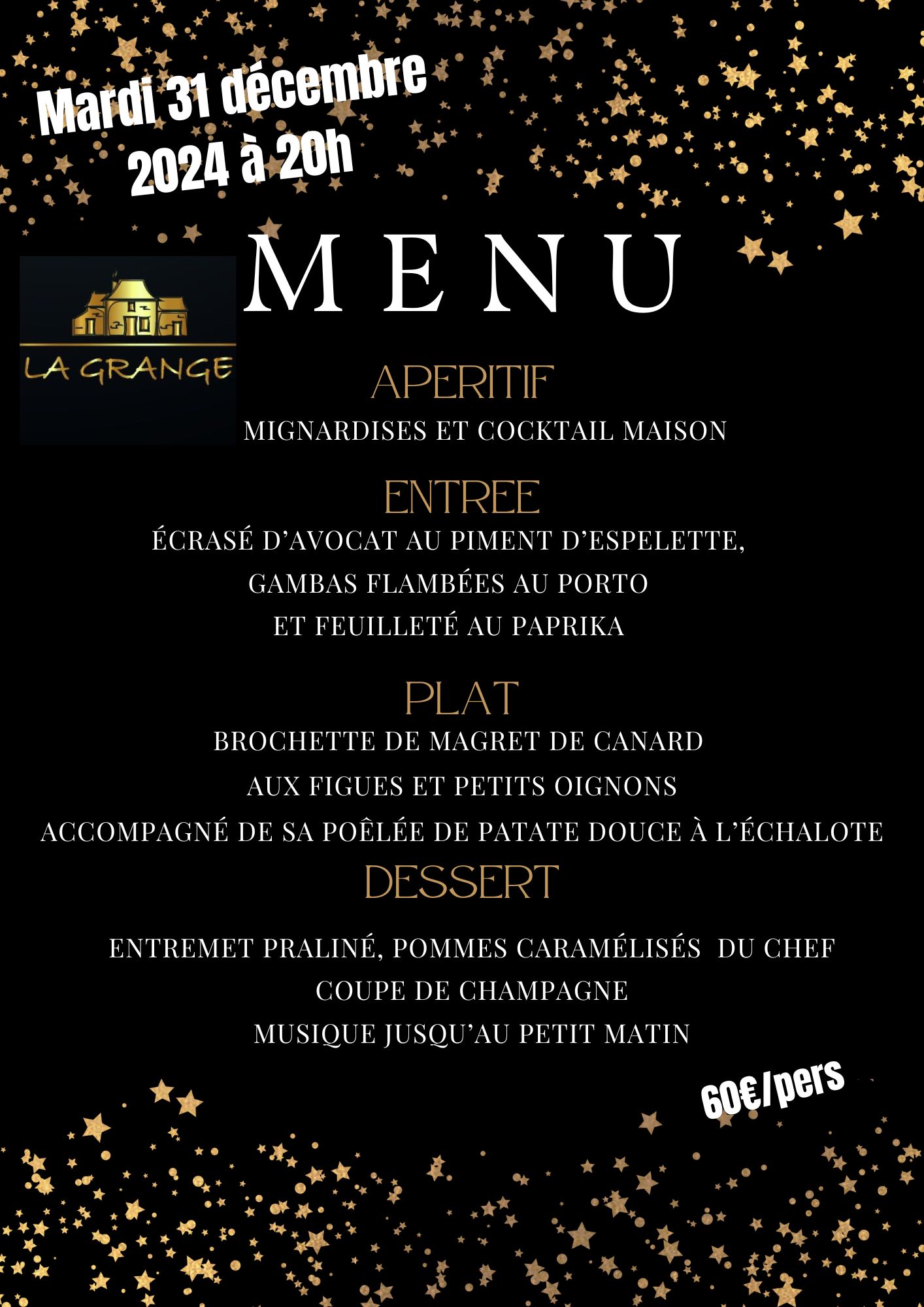 Mardi 31 décembre
2024 à 20h

MENU

LA GRANGE

APERITIF

MIGNARDISES ET COCKTAIL MAISON

ENTREE

ÉCRASÉ D'AVOCAT AU PIMENT D'ESPELETTE,
GAMBAS FLAMBÉES AU PORTO
ET FEUILLETÉ AU PAPRIKA

PLAT

BROCHETTE DE MAGRET DE CANARD
AUX FIGUES ET PETITS OIGNONS
ACCOMPAGNÉ DE SA POÊLÉE DE PATATE DOUCE À L'ÉCHALOTE

DESSERT

ENTREMET PRALINÉ, POMMES CARAMÉLISÉS DU CHEF
COUPE DE CHAMPAGNE
MUSIQUE JUSQU'AU PETIT MATIN

60€/pers